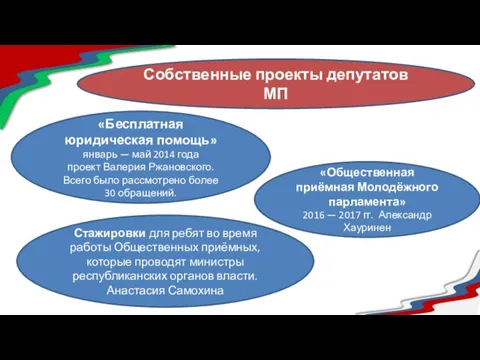 Собственные проекты депутатов МП

«Бесплатная юридическая помощь»
январь — май 2014 года
проект Валерия Ржановского.
Всего было рассмотрено более 30 обращений.

«Общественная приёмная Молодёжного парламента»
2016 — 2017 гг. Александр Хауринен

Стажировки для ребят во время работы Общественных приёмных, которые проводят министры республиканских органов власти.
Анастасия Самохина